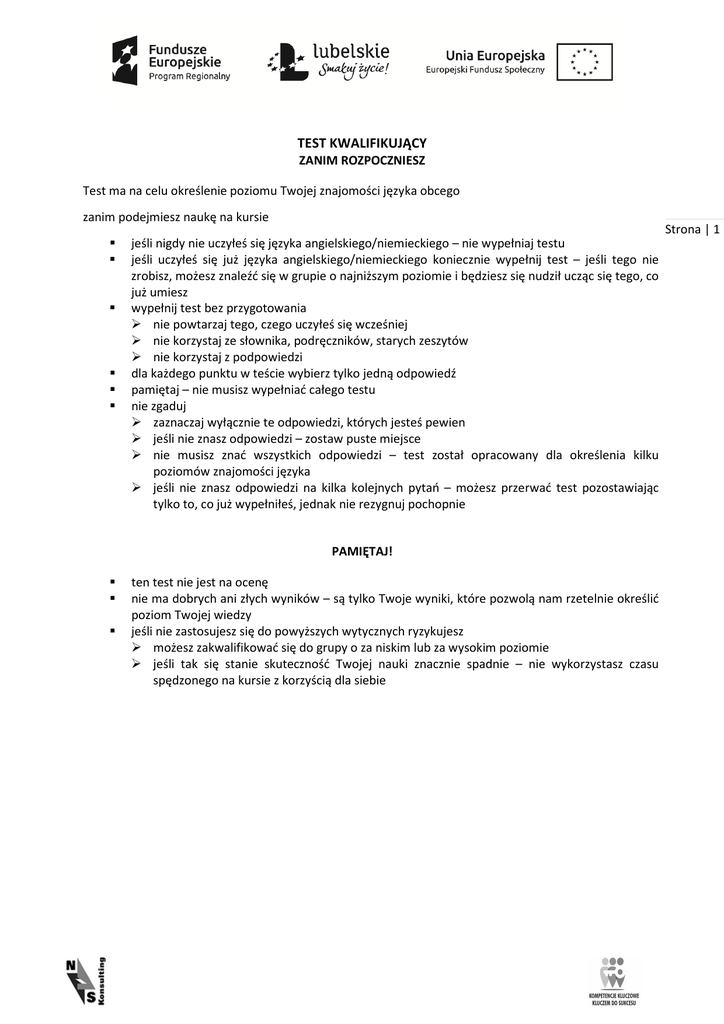 Fundusze Europejskie
Program Regionalny

lubelskie
Smakuj życie!

Unia Europejska
Europejski Fundusz Społeczny

TEST KWALIFIKUJĄCY
ZANIM ROZPOCZNIESZ

Test ma na celu określenie poziomu Twojej znajomości języka obcego

zanim podejmiesz naukę na kursie

Strona | 1

▪ jeśli nigdy nie uczyłeś się języka angielskiego/niemieckiego – nie wypełniaj testu
▪ jeśli uczyłeś się już języka angielskiego/niemieckiego koniecznie wypełnij test – jeśli tego nie zrobisz, możesz znaleźć się w grupie o najniższym poziomie i będziesz się nudził ucząc się tego, co już umiesz
▪ wypełnij test bez przygotowania
➢ nie powtarzaj tego, czego uczyłeś się wcześniej
➢ nie korzystaj ze słownika, podręczników, starych zeszytów
➢ nie korzystaj z podpowiedzi
▪ dla każdego punktu w teście wybierz tylko jedną odpowiedź
▪ pamiętaj – nie musisz wypełniać całego testu
▪ nie zgaduj
➢ zaznaczaj wyłącznie te odpowiedzi, których jesteś pewien
➢ jeśli nie znasz odpowiedzi – zostaw puste miejsce
➢ nie musisz znać wszystkich odpowiedzi – test został opracowany dla określenia kilku poziomów znajomości języka
➢ jeśli nie znasz odpowiedzi na kilka kolejnych pytań – możesz przerwać test pozostawiając tylko to, co już wypełniłeś, jednak nie rezygnuj pochopnie

PAMIĘTAJ!

▪ ten test nie jest na ocenę
▪ nie ma dobrych ani złych wyników – są tylko Twoje wyniki, które pozwolą nam rzetelnie określić poziom Twojej wiedzy
▪ jeśli nie zastosujesz się do powyższych wytycznych ryzykujesz
➢ możesz zakwalifikować się do grupy o za niskim lub za wysokim poziomie
➢ jeśli tak się stanie skuteczność Twojej nauki znacznie spadnie – nie wykorzystasz czasu spędzonego na kursie z korzyścią dla siebie

NS Konsulting

KOMPETENCJE KLUCZOWE KLUCZEM DO SUKCESU